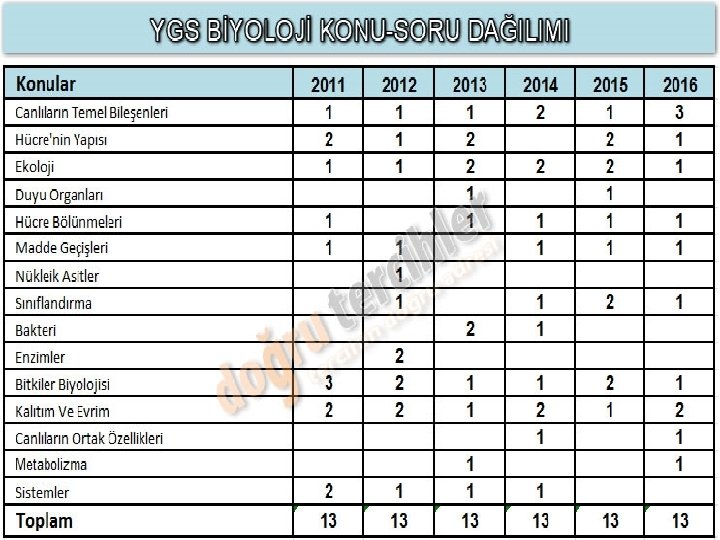 YGS BİYOLOJİ KONU-SORU DAĞILIMI

| Konular | 2011 | 2012 | 2013 | 2014 | 2015 | 2016 |
|---|---|---|---|---|---|---|
| Canlıların Temel Bileşenleri | 1 | 1 | 1 | 2 | 1 | 3 |
| Hücre'nin Yapısı | 2 | 1 | 2 | | 2 | 1 |
| Ekoloji | 1 | 1 | 2 | 2 | 2 | 1 |
| Duyu Organları | | | 1 | | 1 | |
| Hücre Bölünmeleri | 1 | | 1 | 1 | 1 | 1 |
| Madde Geçişleri | 1 | 1 | | 1 | 1 | 1 |
| Nükleik Asitler | | 1 | | | | |
| Sınıflandırma | | 1 | | 1 | 2 | 1 |
| Bakteri | | | 2 | 1 | | |
| Enzimler | | 2 | | | | |
| Bitkiler Biyolojisi | 3 | 2 | 1 | 1 | 2 | 1 |
| Kalıtım Ve Evrim | 2 | 2 | 1 | 2 | 1 | 2 |
| Canlıların Ortak Özellikleri | | | | 1 | | 1 |
| Metabolizma | | | 1 | | | 1 |
| Sistemler | 2 | 1 | 1 | 1 | | |
| Toplam | 13 | 13 | 13 | 13 | 13 | 13 |

doğru tercihler